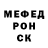 МЕФЕД
РОН
СК